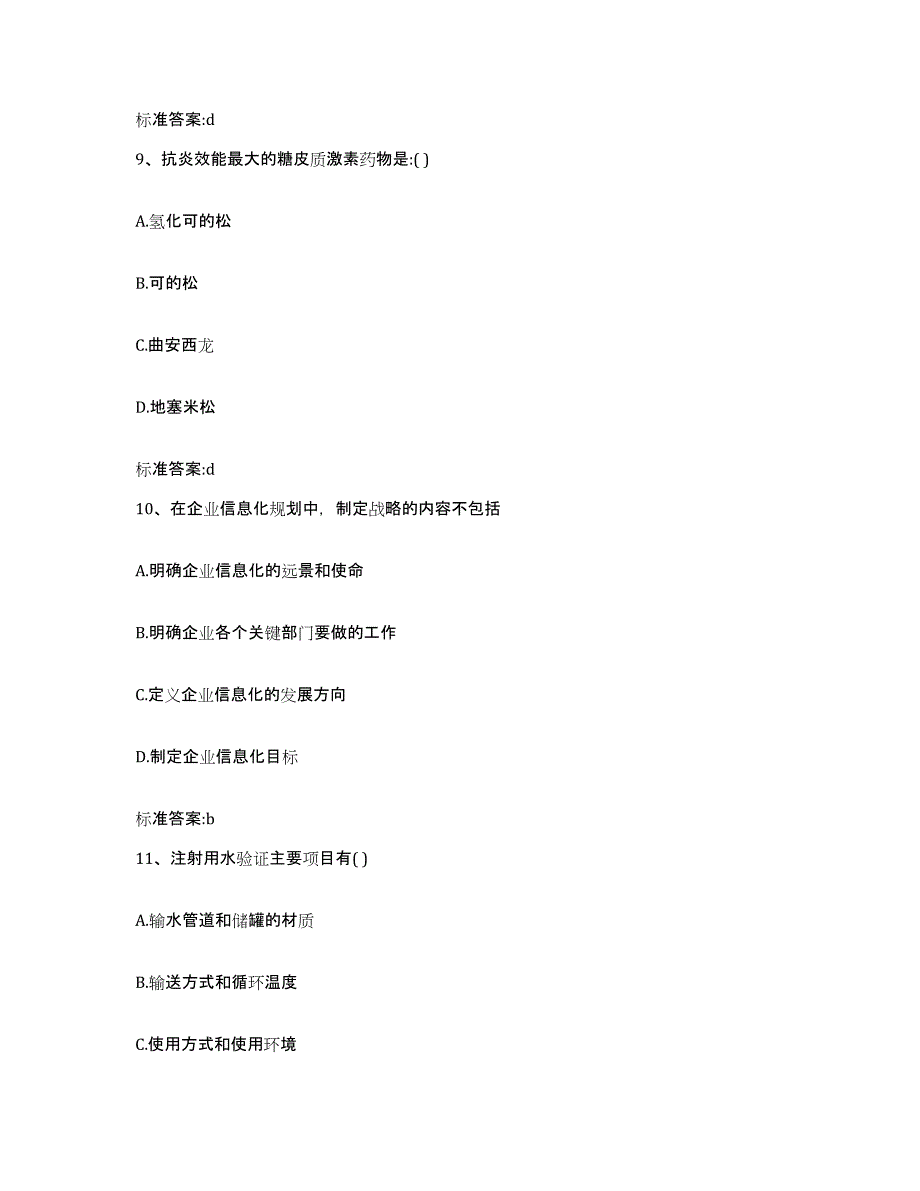 标准答案:d

9、抗炎效能最大的糖皮质激素药物是:( )

A.氢化可的松

B.可的松

C.曲安西龙

D.地塞米松

标准答案:d

10、在企业信息化规划中，制定战略的内容不包括

A.明确企业信息化的远景和使命

B.明确企业各个关键部门要做的工作

C.定义企业信息化的发展方向

D.制定企业信息化目标

标准答案:b

11、注射用水验证主要项目有( )

A.输水管道和储罐的材质

B.输送方式和循环温度

C.使用方式和使用环境